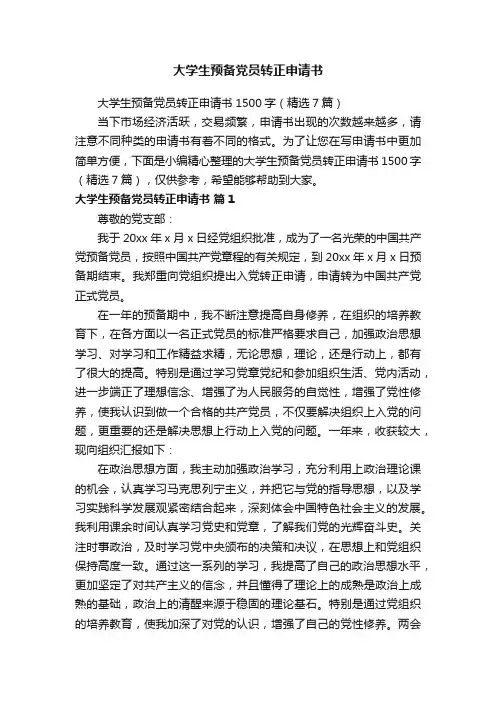 大学生预备党员转正申请书

大学生预备党员转正申请书 1500 字（精选 7 篇）

当下市场经济活跃，交易频繁，申请书出现的次数越来越多，请注意不同种类的申请书有着不同的格式。为了让您在写申请书中更加简单方便，下面是小编精心整理的大学生预备党员转正申请书 1500 字（精选 7 篇），仅供参考，希望能够帮助到大家。

大学生预备党员转正申请书 篇 1

尊敬的党支部：

我于 20xx 年 x 月 x 日经党组织批准，成为了一名光荣的中国共产党预备党员，按照中国共产党章程的有关规定，到 20xx 年 x 月 x 日预备期结束。我郑重向党组织提出入党转正申请，申请转为中国共产党正式党员。

在一年的预备期中，我不断注意提高自身修养，在组织的培养教育下，在各方面以一名正式党员的标准严格要求自己，加强政治思想学习、对学习和工作精益求精，无论思想，理论，还是行动上，都有了很大的提高。特别是通过学习党章党纪和参加组织生活、党内活动，进一步端正了理想信念、增强了为人民服务的自觉性，增强了党性修养，使我认识到做一个合格的共产党员，不仅要解决组织上入党的问题，更重要的还是解决思想上行动上入党的问题。一年来，收获较大，现向组织汇报如下：

在政治思想方面，我主动加强政治学习，充分利用上政治理论课的机会，认真学习马克思列宁主义，并把它与党的指导思想，以及学习实践科学发展观紧密结合起来，深刻体会中国特色社会主义的发展。我利用课余时间认真学习党史和党章，了解我们党的光辉奋斗史。关注时事政治，及时学习党中央颁布的决策和决议，在思想上和党组织保持高度一致。通过这一系列的学习，我提高了自己的政治思想水平，更加坚定了对共产主义的信念，并且懂得了理论上的成熟是政治上成熟的基础，政治上的清醒来源于稳固的理论基石。特别是通过党组织的培养教育，使我加深了对党的认识，增强了自己的党性修养。两会